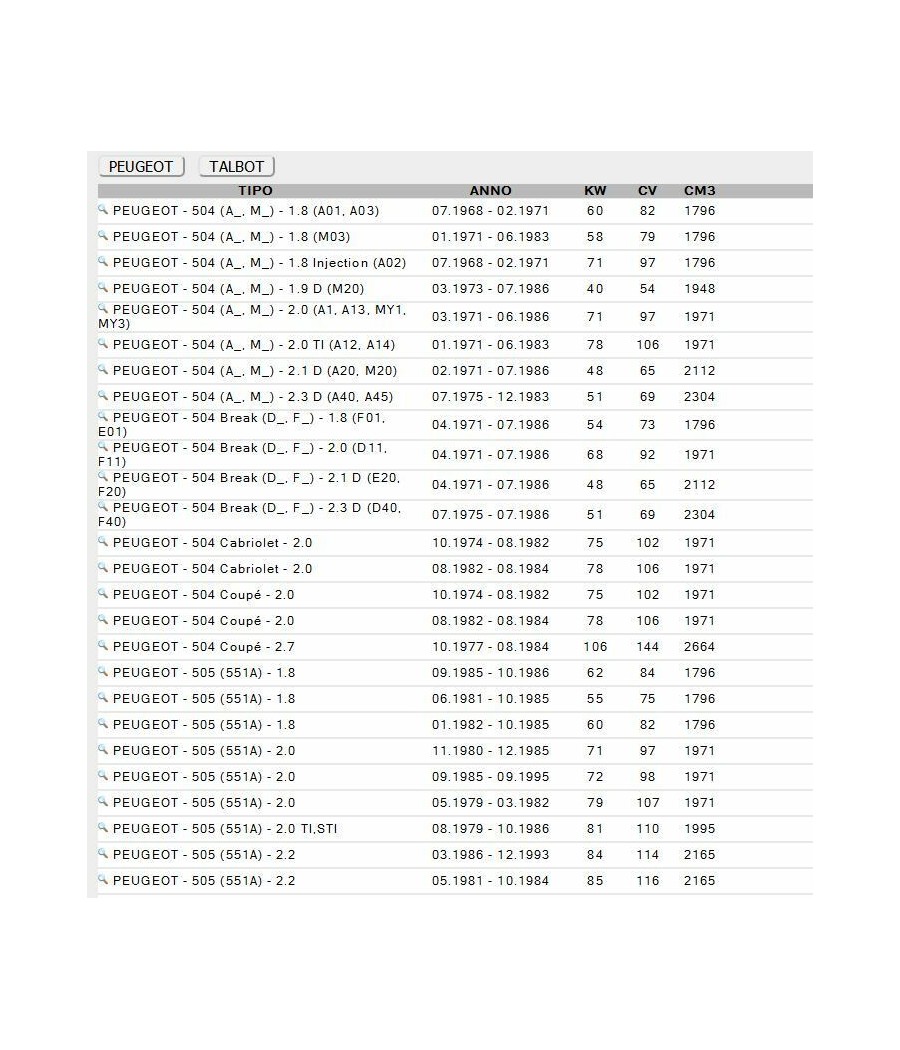 PEUGEOT TALBOT

| TIPO | ANNO | KW | CV | CM3 |
|---|---|---|---|---|
| PEUGEOT - 504 (A_, M_) - 1.8 (A01, A03) | 07.1968 - 02.1971 | 60 | 82 | 1796 |
| PEUGEOT - 504 (A_, M_) - 1.8 (M03) | 01.1971 - 06.1983 | 58 | 79 | 1796 |
| PEUGEOT - 504 (A_, M_) - 1.8 Injection (A02) | 07.1968 - 02.1971 | 71 | 97 | 1796 |
| PEUGEOT - 504 (A_, M_) - 1.9 D (M20) | 03.1973 - 07.1986 | 40 | 54 | 1948 |
| PEUGEOT - 504 (A_, M_) - 2.0 (A1, A13, MY1, MY3) | 03.1971 - 06.1986 | 71 | 97 | 1971 |
| PEUGEOT - 504 (A_, M_) - 2.0 TI (A12, A14) | 01.1971 - 06.1983 | 78 | 106 | 1971 |
| PEUGEOT - 504 (A_, M_) - 2.1 D (A20, M20) | 02.1971 - 07.1986 | 48 | 65 | 2112 |
| PEUGEOT - 504 (A_, M_) - 2.3 D (A40, A45) | 07.1975 - 12.1983 | 51 | 69 | 2304 |
| PEUGEOT - 504 Break (D_, F_) - 1.8 (F01, E01) | 04.1971 - 07.1986 | 54 | 73 | 1796 |
| PEUGEOT - 504 Break (D_, F_) - 2.0 (D11, F11) | 04.1971 - 07.1986 | 68 | 92 | 1971 |
| PEUGEOT - 504 Break (D_, F_) - 2.1 D (E20, F20) | 04.1971 - 07.1986 | 48 | 65 | 2112 |
| PEUGEOT - 504 Break (D_, F_) - 2.3 D (D40, F40) | 07.1975 - 07.1986 | 51 | 69 | 2304 |
| PEUGEOT - 504 Cabriolet - 2.0 | 10.1974 - 08.1982 | 75 | 102 | 1971 |
| PEUGEOT - 504 Cabriolet - 2.0 | 08.1982 - 08.1984 | 78 | 106 | 1971 |
| PEUGEOT - 504 Coupé - 2.0 | 10.1974 - 08.1982 | 75 | 102 | 1971 |
| PEUGEOT - 504 Coupé - 2.0 | 08.1982 - 08.1984 | 78 | 106 | 1971 |
| PEUGEOT - 504 Coupé - 2.7 | 10.1977 - 08.1984 | 106 | 144 | 2664 |
| PEUGEOT - 505 (551A) - 1.8 | 09.1985 - 10.1986 | 62 | 84 | 1796 |
| PEUGEOT - 505 (551A) - 1.8 | 06.1981 - 10.1985 | 55 | 75 | 1796 |
| PEUGEOT - 505 (551A) - 1.8 | 01.1982 - 10.1985 | 60 | 82 | 1796 |
| PEUGEOT - 505 (551A) - 2.0 | 11.1980 - 12.1985 | 71 | 97 | 1971 |
| PEUGEOT - 505 (551A) - 2.0 | 09.1985 - 09.1995 | 72 | 98 | 1971 |
| PEUGEOT - 505 (551A) - 2.0 | 05.1979 - 03.1982 | 79 | 107 | 1971 |
| PEUGEOT - 505 (551A) - 2.0 TI,STI | 08.1979 - 10.1986 | 81 | 110 | 1995 |
| PEUGEOT - 505 (551A) - 2.2 | 03.1986 - 12.1993 | 84 | 114 | 2165 |
| PEUGEOT - 505 (551A) - 2.2 | 05.1981 - 10.1984 | 85 | 116 | 2165 |